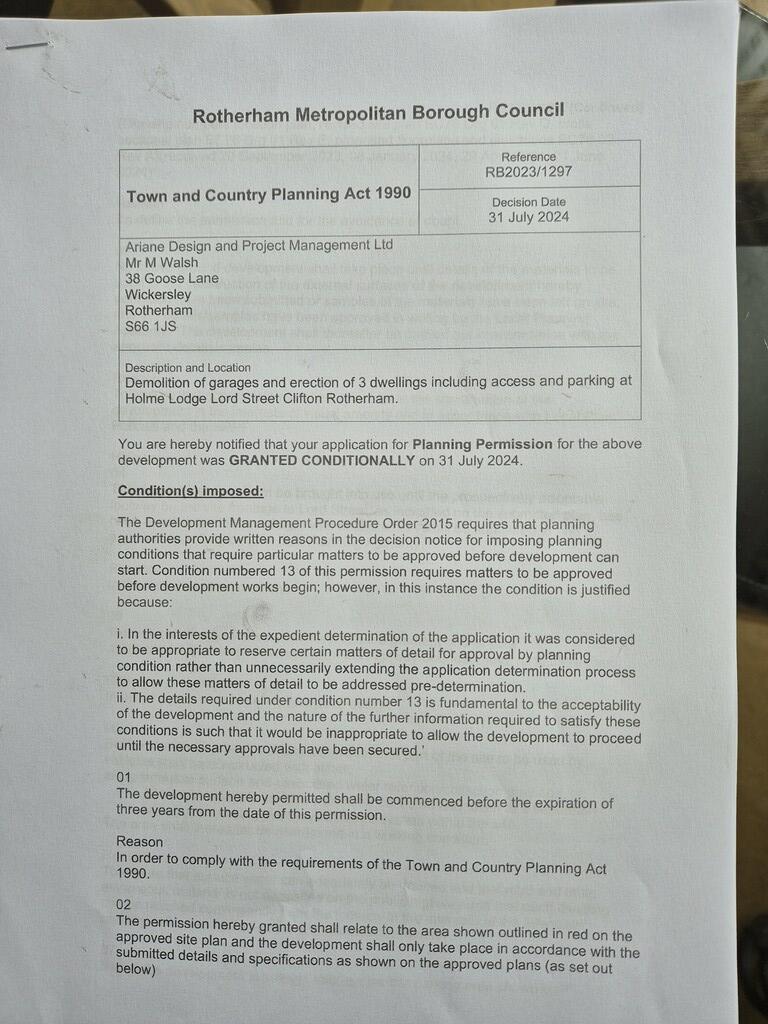 Rotherham Metropolitan Borough Council

| Town and Country Planning Act 1990 | Reference RB2023/1297 |
|---|---|
| | Decision Date 31 July 2024 |

Ariane Design and Project Management Ltd
Mr M Walsh
38 Goose Lane
Wickersley
Rotherham
S66 1JS

Description and Location
Demolition of garages and erection of 3 dwellings including access and parking at Holme Lodge Lord Street Clifton Rotherham.

You are hereby notified that your application for **Planning Permission** for the above development was **GRANTED CONDITIONALLY** on 31 July 2024.

**Condition(s) imposed:**

The Development Management Procedure Order 2015 requires that planning authorities provide written reasons in the decision notice for imposing planning conditions that require particular matters to be approved before development can start. Condition numbered 13 of this permission requires matters to be approved before development works begin; however, in this instance the condition is justified because:

i. In the interests of the expedient determination of the application it was considered to be appropriate to reserve certain matters of detail for approval by planning condition rather than unnecessarily extending the application determination process to allow these matters of detail to be addressed pre-determination.
ii. The details required under condition number 13 is fundamental to the acceptability of the development and the nature of the further information required to satisfy these conditions is such that it would be inappropriate to allow the development to proceed until the necessary approvals have been secured.'

01
The development hereby permitted shall be commenced before the expiration of three years from the date of this permission.

Reason
In order to comply with the requirements of the Town and Country Planning Act 1990.

02
The permission hereby granted shall relate to the area shown outlined in red on the approved site plan and the development shall only take place in accordance with the submitted details and specifications as shown on the approved plans (as set out below)